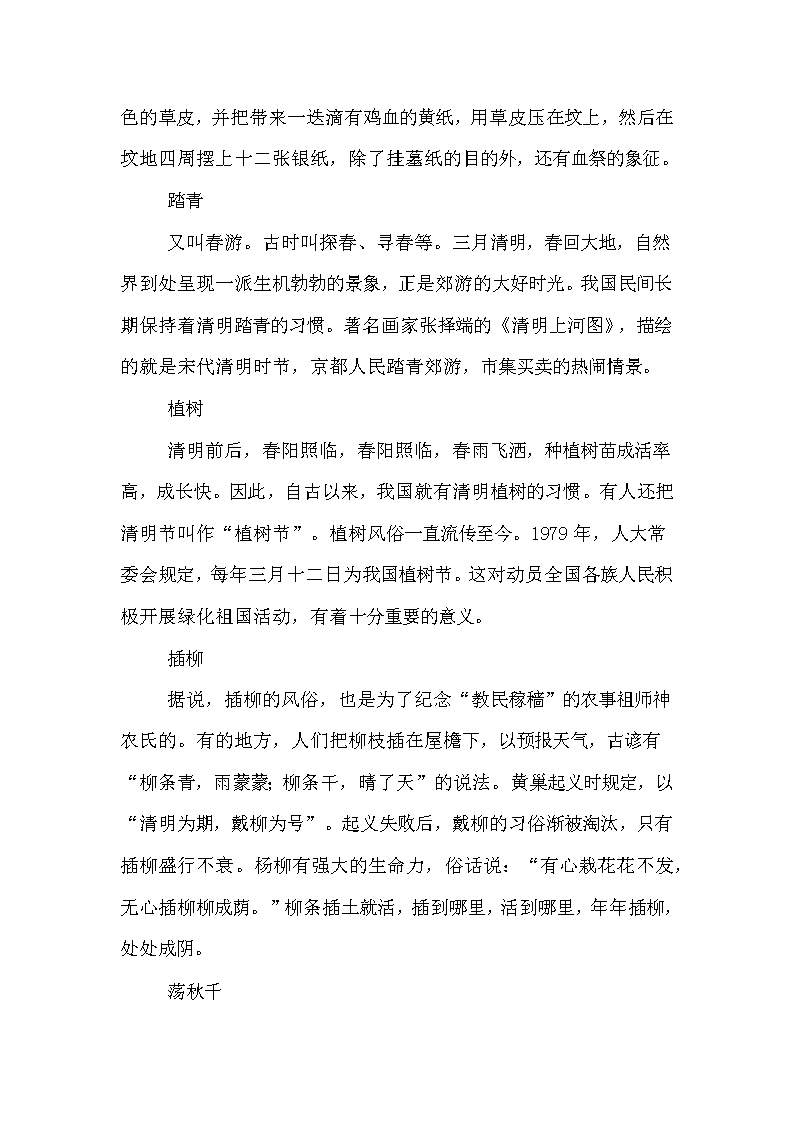 色的草皮，并把带来一迭滴有鸡血的黄纸，用草皮压在坟上，然后在坟地四周摆上十二张银纸，除了挂墓纸的目的外，还有血祭的象征。

踏青

又叫春游。古时叫探春、寻春等。三月清明，春回大地，自然界到处呈现一派生机勃勃的景象，正是郊游的大好时光。我国民间长期保持着清明踏青的习惯。著名画家张择端的《清明上河图》，描绘的就是宋代清明时节，京都人民踏青郊游，市集买卖的热闹情景。

植树

清明前后，春阳照临，春阳照临，春雨飞洒，种植树苗成活率高，成长快。因此，自古以来，我国就有清明植树的习惯。有人还把清明节叫作“植树节”。植树风俗一直流传至今。1979 年，人大常委会规定，每年三月十二日为我国植树节。这对动员全国各族人民积极开展绿化祖国活动，有着十分重要的意义。

插柳

据说，插柳的风俗，也是为了纪念“教民稼穑”的农事祖师神农氏的。有的地方，人们把柳枝插在屋檐下，以预报天气，古谚有“柳条青，雨蒙蒙；柳条干，晴了天”的说法。黄巢起义时规定，以“清明为期，戴柳为号”。起义失败后，戴柳的习俗渐被淘汰，只有插柳盛行不衰。杨柳有强大的生命力，俗话说：“有心栽花花不发，无心插柳柳成荫。”柳条插土就活，插到哪里，活到哪里，年年插柳，处处成阴。

荡秋千